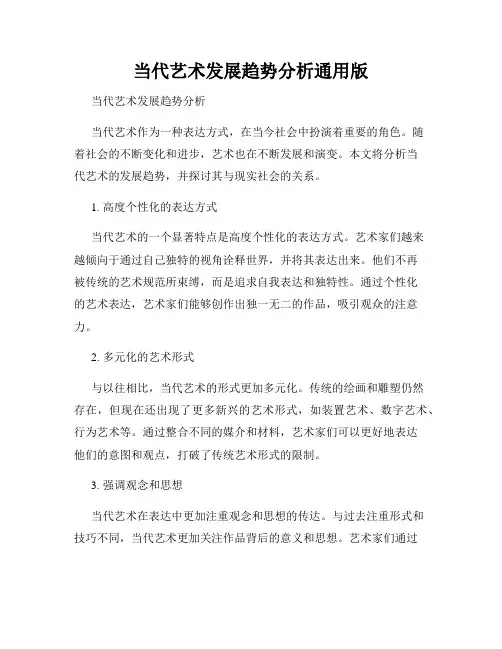 当代艺术发展趋势分析通用版

当代艺术发展趋势分析

当代艺术作为一种表达方式，在当今社会中扮演着重要的角色。随着社会的不断变化和进步，艺术也在不断发展和演变。本文将分析当代艺术的发展趋势，并探讨其与现实社会的关系。

1. 高度个性化的表达方式

当代艺术的一个显著特点是高度个性化的表达方式。艺术家们越来越倾向于通过自己独特的视角诠释世界，并将其表达出来。他们不再被传统的艺术规范所束缚，而是追求自我表达和独特性。通过个性化的艺术表达，艺术家们能够创作出独一无二的作品，吸引观众的注意力。

2. 多元化的艺术形式

与以往相比，当代艺术的形式更加多元化。传统的绘画和雕塑仍然存在，但现在还出现了更多新兴的艺术形式，如装置艺术、数字艺术、行为艺术等。通过整合不同的媒介和材料，艺术家们可以更好地表达他们的意图和观点，打破了传统艺术形式的限制。

3. 强调观念和思想

当代艺术在表达中更加注重观念和思想的传达。与过去注重形式和技巧不同，当代艺术更加关注作品背后的意义和思想。艺术家们通过